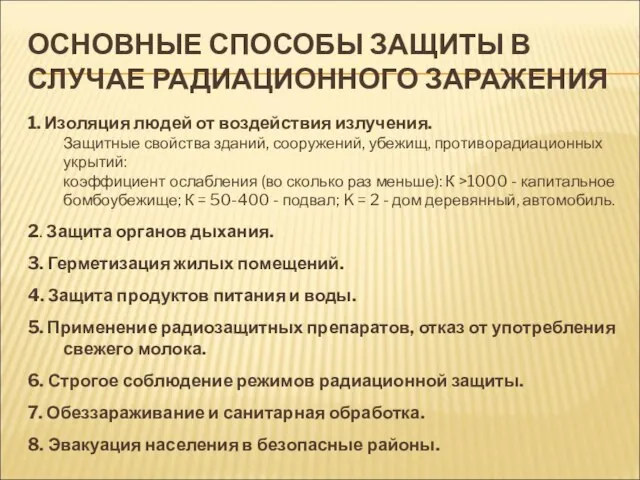 ОСНОВНЫЕ СПОСОБЫ ЗАЩИТЫ В СЛУЧАЕ РАДИАЦИОННОГО ЗАРАЖЕНИЯ

1. Изоляция людей от воздействия излучения.
Защитные свойства зданий, сооружений, убежищ, противорадиационных укрытий:
коэффициент ослабления (во сколько раз меньше): К >1000 - капитальное бомбоубежище; К = 50-400 - подвал; К = 2 - дом деревянный, автомобиль.

2. Защита органов дыхания.

3. Герметизация жилых помещений.

4. Защита продуктов питания и воды.

5. Применение радиозащитных препаратов, отказ от употребления свежего молока.

6. Строгое соблюдение режимов радиационной защиты.

7. Обеззараживание и санитарная обработка.

8. Эвакуация населения в безопасные районы.